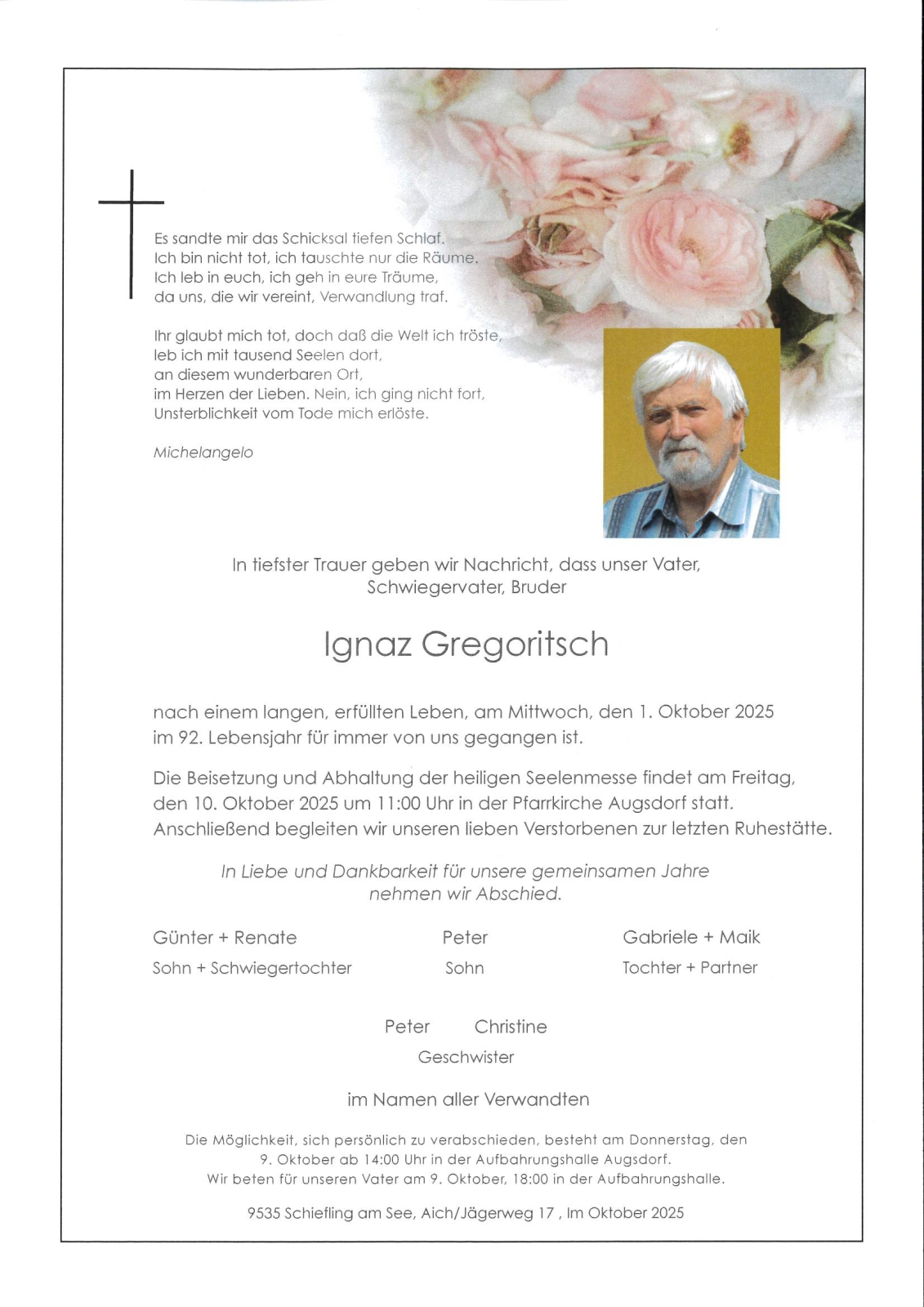 Es sandte mir das Schicksal tiefen Schlaf.
Ich bin nicht tot, ich tauschte nur die Räume.
Ich leb in euch, ich geh in eure Träume,
da uns, die wir vereint, Verwandlung traf.

Ihr glaubt mich tot, doch daß die Welt ich tröste,
leb ich mit tausend Seelen dort,
an diesem wunderbaren Ort,
im Herzen der Lieben. Nein, ich ging nicht fort,
Unsterblichkeit vom Tode mich erlöste.

Michelangelo

In tiefster Trauer geben wir Nachricht, dass unser Vater, Schwiegervater, Bruder

Ignaz Gregoritsch

nach einem langen, erfüllten Leben, am Mittwoch, den 1. Oktober 2025 im 92. Lebensjahr für immer von uns gegangen ist.

Die Beisetzung und Abhaltung der heiligen Seelenmesse findet am Freitag, den 10. Oktober 2025 um 11:00 Uhr in der Pfarrkirche Augsdorf statt. Anschließend begleiten wir unseren lieben Verstorbenen zur letzten Ruhestätte.

In Liebe und Dankbarkeit für unsere gemeinsamen Jahre nehmen wir Abschied.

Günter + Renate
Sohn + Schwiegertochter

Peter
Sohn

Gabriele + Maik
Tochter + Partner

Peter Christine
Geschwister

im Namen aller Verwandten

Die Möglichkeit, sich persönlich zu verabschieden, besteht am Donnerstag, den 9. Oktober ab 14:00 Uhr in der Aufbahrungshalle Augsdorf.
Wir beten für unseren Vater am 9. Oktober, 18:00 in der Aufbahrungshalle.

9535 Schiefling am See, Aich/Jägerweg 17 , Im Oktober 2025